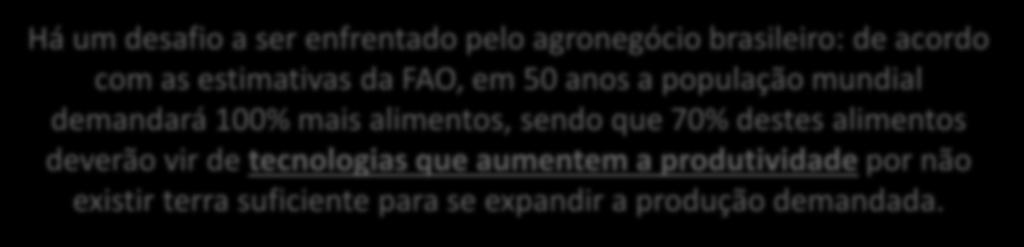 Há um desafio a ser enfrentado pelo agronegócio brasileiro: de acordo com as estimativas da FAO, em 50 anos a população mundial demandará 100% mais alimentos, sendo que 70% destes alimentos deverão vir de tecnologias que aumentem a produtividade por não existir terra suficiente para se expandir a produção demandada.